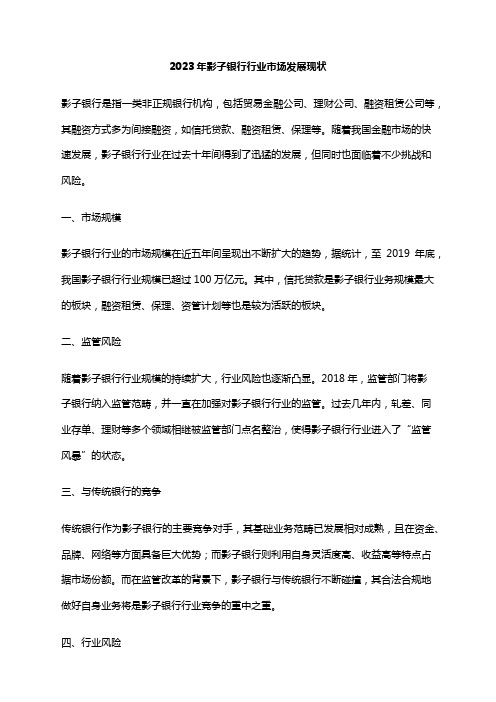 2023年影子银行行业市场发展现状

影子银行是指一类非正规银行机构，包括贸易金融公司、理财公司、融资租赁公司等，其融资方式多为间接融资，如信托贷款、融资租赁、保理等。随着我国金融市场的快速发展，影子银行行业在过去十年间得到了迅猛的发展，但同时也面临着不少挑战和风险。

一、市场规模

影子银行行业的市场规模在近五年间呈现出不断扩大的趋势，据统计，至 2019 年底，我国影子银行行业规模已超过 100 万亿元。其中，信托贷款是影子银行业务规模最大的板块，融资租赁、保理、资管计划等也是较为活跃的板块。

二、监管风险

随着影子银行行业规模的持续扩大，行业风险也逐渐凸显。2018 年，监管部门将影子银行纳入监管范畴，并一直在加强对影子银行行业的监管。过去几年内，轧差、同业存单、理财等多个领域相继被监管部门点名整治，使得影子银行行业进入了“监管风暴”的状态。

三、与传统银行的竞争

传统银行作为影子银行的主要竞争对手，其基础业务范畴已发展相对成熟，且在资金、品牌、网络等方面具备巨大优势；而影子银行则利用自身灵活度高、收益高等特点占据市场份额。而在监管改革的背景下，影子银行与传统银行不断碰撞，其合法合规地做好自身业务将是影子银行行业竞争的重中之重。

四、行业风险